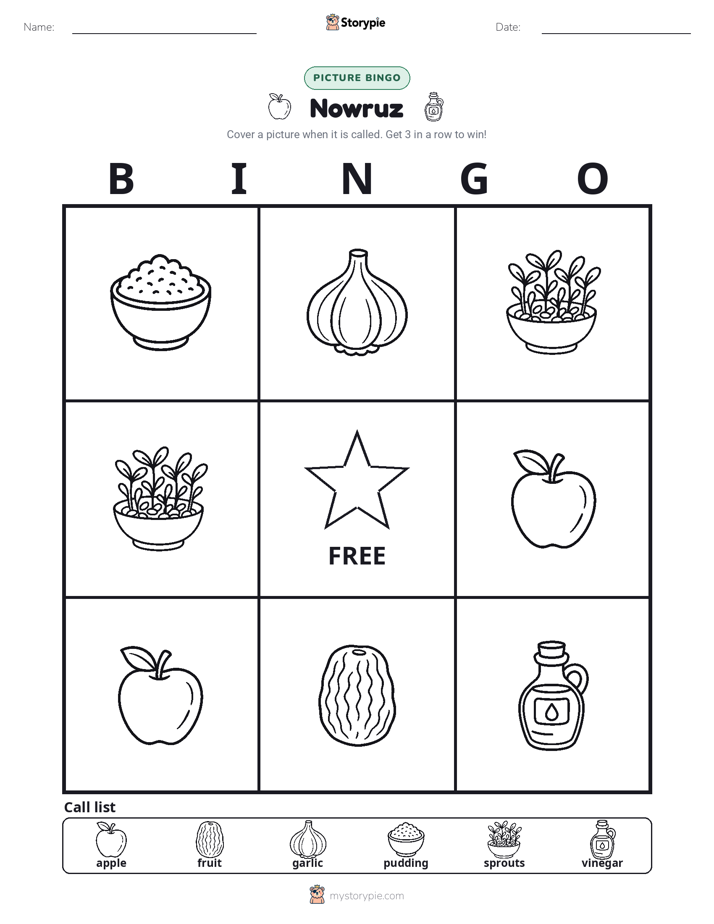 Name: ____ Storypie Date: ____

PICTURE BINGO

Nowruz

Cover a picture when it is called. Get 3 in a row to win!

B I N G O

FREE

Call list

apple fruit garlic pudding sprouts vinegar

mystorypie.com